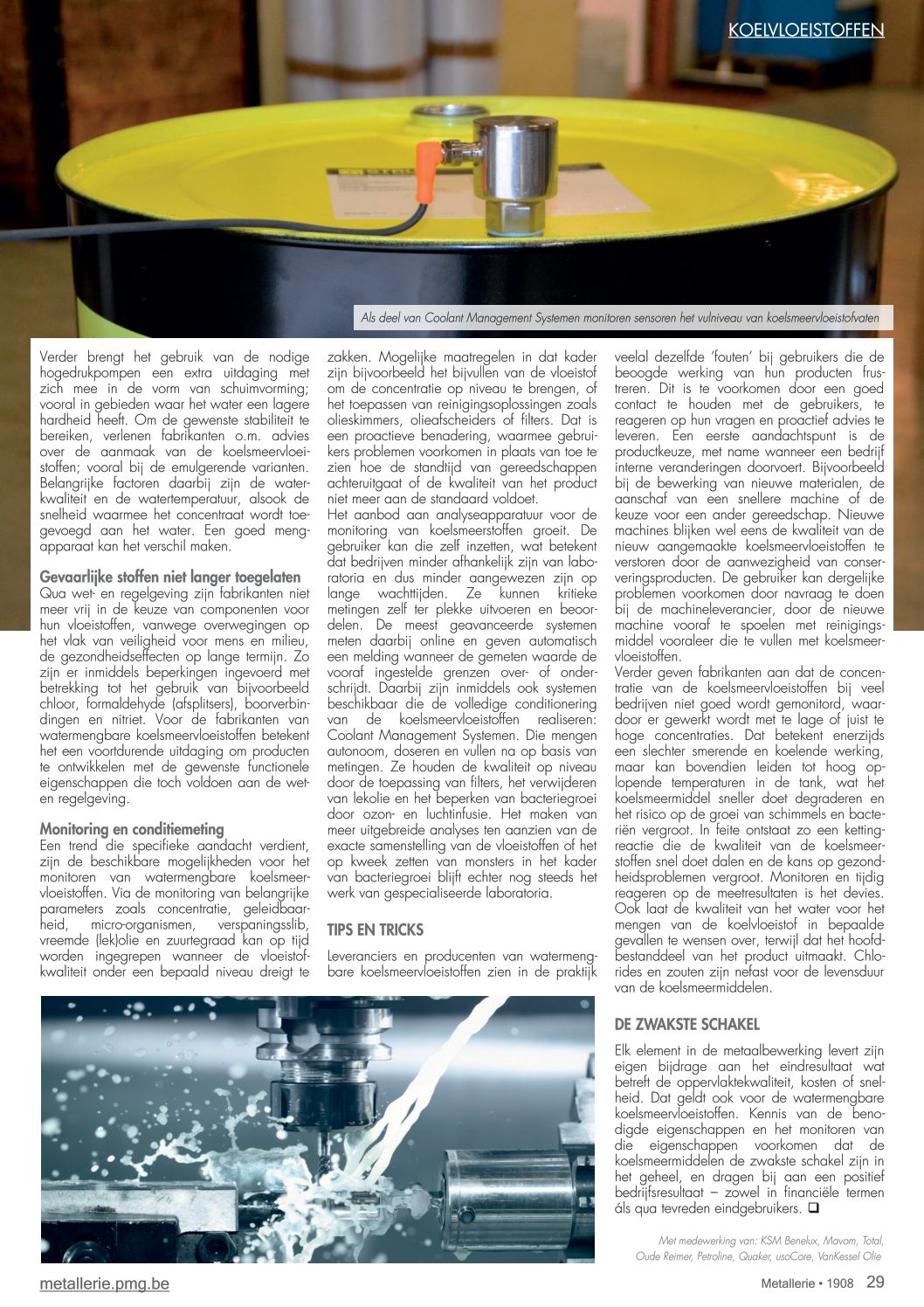 KOELVLOEISTOFFEN

Als deel van Coolant Management Systemen monitoren sensoren het vulniveau van koelsmeervloeistofvaten

Verder brengt het gebruik van de nodige hogedrukpompen een extra uitdaging met zich mee in de vorm van schuimvorming; vooral in gebieden waar het water een lagere hardheid heeft. Om de gewenste stabiliteit te bereiken, verlenen fabrikanten o.m. advies over de aanmaak van de koelsmeervloeistoffen; vooral bij de emulgerende varianten. Belangrijke factoren daarbij zijn de waterkwaliteit en de watertemperatuur, alsook de snelheid waarmee het concentraat wordt toegevoegd aan het water. Een goed mengapparaat kan het verschil maken.

Gevaarlijke stoffen niet langer toegelaten
Qua wet- en regelgeving zijn fabrikanten niet meer vrij in de keuze van componenten voor hun vloeistoffen, vanwege overwegingen op het vlak van veiligheid voor mens en milieu, de gezondheidseffecten op lange termijn. Zo zijn er inmiddels beperkingen ingevoerd met betrekking tot het gebruik van bijvoorbeeld chloor, formaldehyde (afsplitsers), boorverbindingen en nitriet. Voor de fabrikanten van watermengbare koelsmeervloeistoffen betekent het een voortdurende uitdaging om producten te ontwikkelen met de gewenste functionele eigenschappen die toch voldoen aan de wet- en regelgeving.

Monitoring en conditiemeting
Een trend die specifieke aandacht verdient, zijn de beschikbare mogelijkheden voor het monitoren van watermengbare koelsmeervloeistoffen. Via de monitoring van belangrijke parameters zoals concentratie, geleidbaarheid, micro-organismen, verspaningsslib, vreemde (lek)olie en zuurtegraad kan op tijd worden ingegrepen wanneer de vloeistofkwaliteit onder een bepaald niveau dreigt te zakken. Mogelijke maatregelen in dat kader zijn bijvoorbeeld het bijvullen van de vloeistof om de concentratie op niveau te brengen, of het toepassen van reinigingsoplossingen zoals olieskimmers, olieafscheiders of filters. Dat is een proactieve benadering, waarmee gebruikers problemen voorkomen in plaats van toe te zien hoe de standtijd van gereedschappen achteruitgaat of de kwaliteit van het product niet meer aan de standaard voldoet.
Het aanbod aan analyseapparatuur voor de monitoring van koelsmeerstoffen groeit. De gebruiker kan die zelf inzetten, wat betekent dat bedrijven minder afhankelijk zijn van laboratoria en dus minder aangewezen zijn op lange wachttijden. Ze kunnen kritieke metingen zelf ter plekke uitvoeren en beoordelen. De meest geavanceerde systemen meten daarbij online en geven automatisch een melding wanneer de gemeten waarde de vooraf ingestelde grenzen over- of onderschrijdt. Daarbij zijn inmiddels ook systemen beschikbaar die de volledige conditionering van de koelsmeervloeistoffen realiseren: Coolant Management Systemen. Die mengen autonoom, doseren en vullen na op basis van metingen. Ze houden de kwaliteit op niveau door de toepassing van filters, het verwijderen van lekolie en het beperken van bacteriegroei door ozon- en luchtinfusie. Het maken van meer uitgebreide analyses ten aanzien van de exacte samenstelling van de vloeistoffen of het op kweek zetten van monsters in het kader van bacteriegroei blijft echter nog steeds het werk van gespecialiseerde laboratoria.

TIPS EN TRICKS
Leveranciers en producenten van watermengbare koelsmeervloeistoffen zien in de praktijk veelal dezelfde 'fouten' bij gebruikers die de beoogde werking van hun producten frustreren. Dit is te voorkomen door een goed contact te houden met de gebruikers, te reageren op hun vragen en proactief advies te leveren. Een eerste aandachtspunt is de productkeuze, met name wanneer een bedrijf interne veranderingen doorvoert. Bijvoorbeeld bij de bewerking van nieuwe materialen, de aanschaf van een snellere machine of de keuze voor een ander gereedschap. Nieuwe machines blijken wel eens de kwaliteit van de nieuw aangemaakte koelsmeervloeistoffen te verstoren door de aanwezigheid van conserveringsproducten. De gebruiker kan dergelijke problemen voorkomen door navraag te doen bij de machineleverancier, door de nieuwe machine vooraf te spoelen met reinigingsmiddel vooraleer die te vullen met koelsmeervloeistoffen.
Verder geven fabrikanten aan dat de concentratie van de koelsmeervloeistoffen bij veel bedrijven niet goed wordt gemonitord, waardoor er gewerkt wordt met te lage of juist te hoge concentraties. Dat betekent enerzijds een slechter smerende en koelende werking, maar kan bovendien leiden tot hoog oplopende temperaturen in de tank, wat het koelsmeermiddel sneller doet degraderen en het risico op de groei van schimmels en bacteriën vergroot. In feite ontstaat zo een kettingreactie die de kwaliteit van de koelsmeerstoffen snel doet dalen en de kans op gezondheidsproblemen vergroot. Monitoren en tijdig reageren op de meetresultaten is het devies. Ook laat de kwaliteit van het water voor het mengen van de koelvloeistof in bepaalde gevallen te wensen over, terwijl dat het hoofdbestanddeel van het product uitmaakt. Chlorides en zouten zijn nefast voor de levensduur van de koelsmeermiddelen.

DE ZWAKSTE SCHAKEL
Elk element in de metaalbewerking levert zijn eigen bijdrage aan het eindresultaat wat betreft de oppervlaktekwaliteit, kosten of snelheid. Dat geldt ook voor de watermengbare koelsmeervloeistoffen. Kennis van de benodigde eigenschappen en het monitoren van die eigenschappen voorkomen dat de koelsmeermiddelen de zwakste schakel zijn in het geheel, en dragen bij aan een positief bedrijfsresultaat – zowel in financiële termen áls qua tevreden eindgebruikers. ❑

Met medewerking van: KSM Benelux, Mavom, Total, Oude Reimer, Petroline, Quaker, usoCore, VanKessel Olie

metallerie.pmg.be
Metallerie • 1908 29